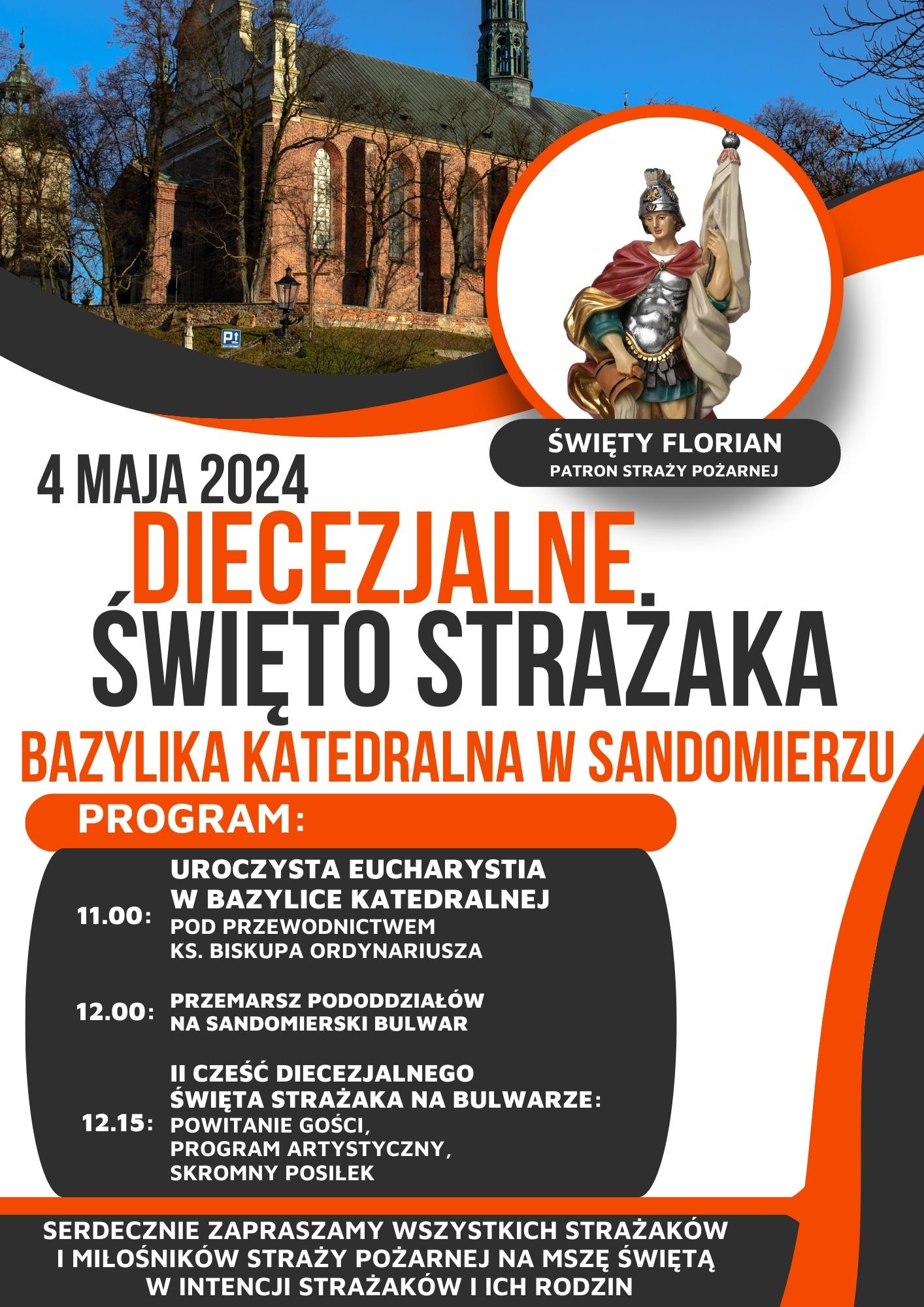 ŚWIĘTY FLORIAN
PATRON STRAŻY POŻARNEJ

4 MAJA 2024

DIECEZJALNE
ŚWIĘTO STRAŻAKA

BAZYLIKA KATEDRALNA W SANDOMIERZU

PROGRAM:

11.00: UROCZYSTA EUCHARYSTIA
W BAZYLICE KATEDRALNEJ
POD PRZEWODNICTWEM
KS. BISKUPA ORDYNARIUSZA

12.00: PRZEMARSZ PODODDZIAŁÓW
NA SANDOMIERSKI BULWAR

12.15: II CZEŚĆ DIECEZJALNEGO
ŚWIĘTA STRAŻAKA NA BULWARZE:
POWITANIE GOŚCI,
PROGRAM ARTYSTYCZNY,
SKROMNY POSIŁEK

SERDECZNIE ZAPRASZAMY WSZYSTKICH STRAŻAKÓW
I MIŁOŚNIKÓW STRAŻY POŻARNEJ NA MSZĘ ŚWIĘTĄ
W INTENCJI STRAŻAKÓW I ICH RODZIN